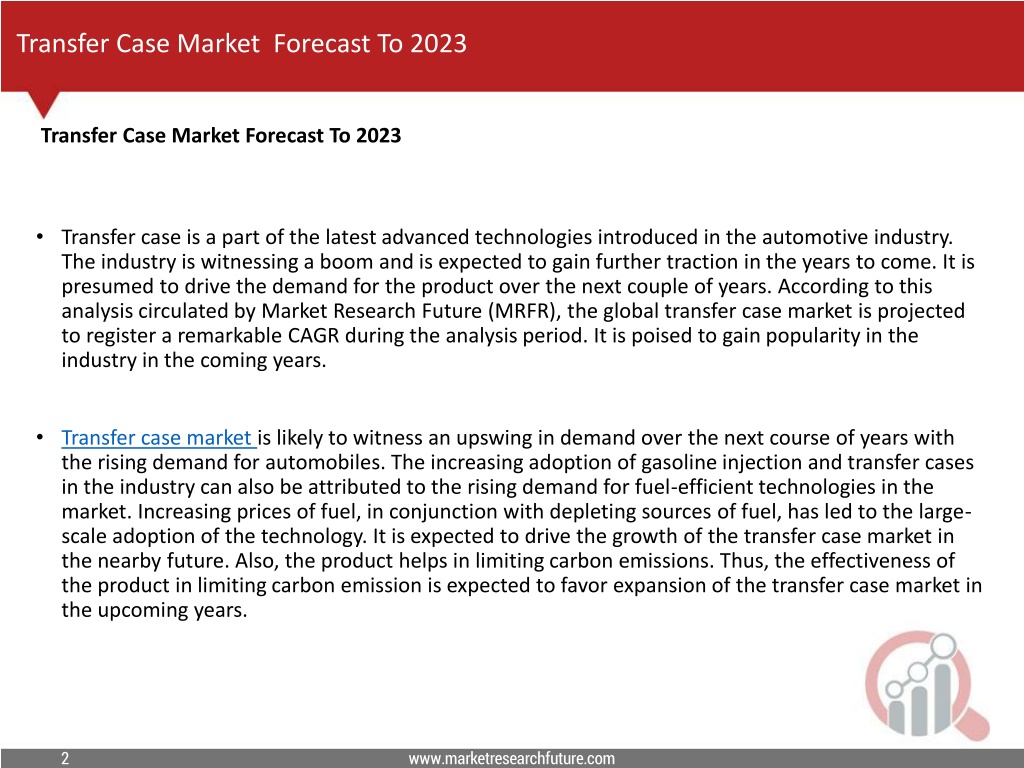 Transfer Case Market Forecast To 2023

Transfer Case Market Forecast To 2023

• Transfer case is a part of the latest advanced technologies introduced in the automotive industry. The industry is witnessing a boom and is expected to gain further traction in the years to come. It is presumed to drive the demand for the product over the next couple of years. According to this analysis circulated by Market Research Future (MRFR), the global transfer case market is projected to register a remarkable CAGR during the analysis period. It is poised to gain popularity in the industry in the coming years.

• Transfer case market is likely to witness an upswing in demand over the next course of years with the rising demand for automobiles. The increasing adoption of gasoline injection and transfer cases in the industry can also be attributed to the rising demand for fuel-efficient technologies in the market. Increasing prices of fuel, in conjunction with depleting sources of fuel, has led to the large-scale adoption of the technology. It is expected to drive the growth of the transfer case market in the nearby future. Also, the product helps in limiting carbon emissions. Thus, the effectiveness of the product in limiting carbon emission is expected to favor expansion of the transfer case market in the upcoming years.

2

www.marketresearchfuture.com